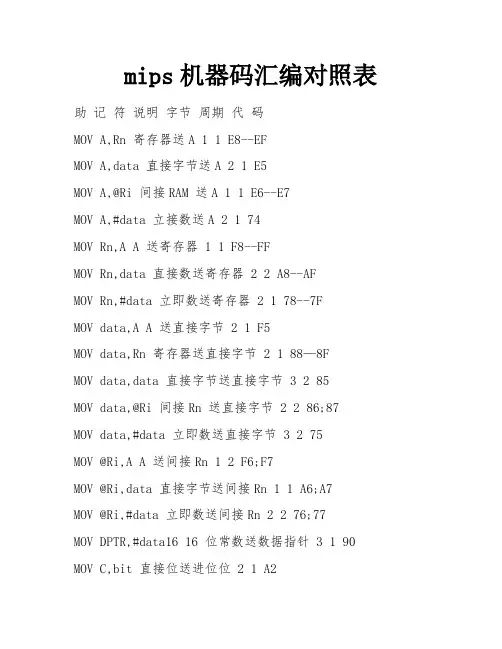 mips 机器码汇编对照表

助 记 符 说明 字节 周期 代 码

MOV A,Rn 寄存器送 A 1 1 E8--EF

MOV A,data 直接字节送 A 2 1 E5

MOV A,@Ri 间接 RAM 送 A 1 1 E6--E7

MOV A,#data 立接数送 A 2 1 74

MOV Rn,A A 送寄存器 1 1 F8--FF

MOV Rn,data 直接数送寄存器 2 2 A8--AF

MOV Rn,#data 立即数送寄存器 2 1 78--7F

MOV data,A A 送直接字节 2 1 F5

MOV data,Rn 寄存器送直接字节 2 1 88—8F

MOV data,data 直接字节送直接字节 3 2 85

MOV data,@Ri 间接 Rn 送直接字节 2 2 86;87

MOV data,#data 立即数送直接字节 3 2 75

MOV @Ri,A A 送间接 Rn 1 2 F6;F7

MOV @Ri,data 直接字节送间接 Rn 1 1 A6;A7

MOV @Ri,#data 立即数送间接 Rn 2 2 76;77

MOV DPTR,#data16 16 位常数送数据指针 3 1 90

MOV C,bit 直接位送进位位 2 1 A2